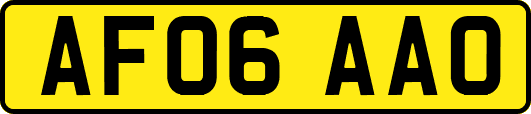 AF06 AAO